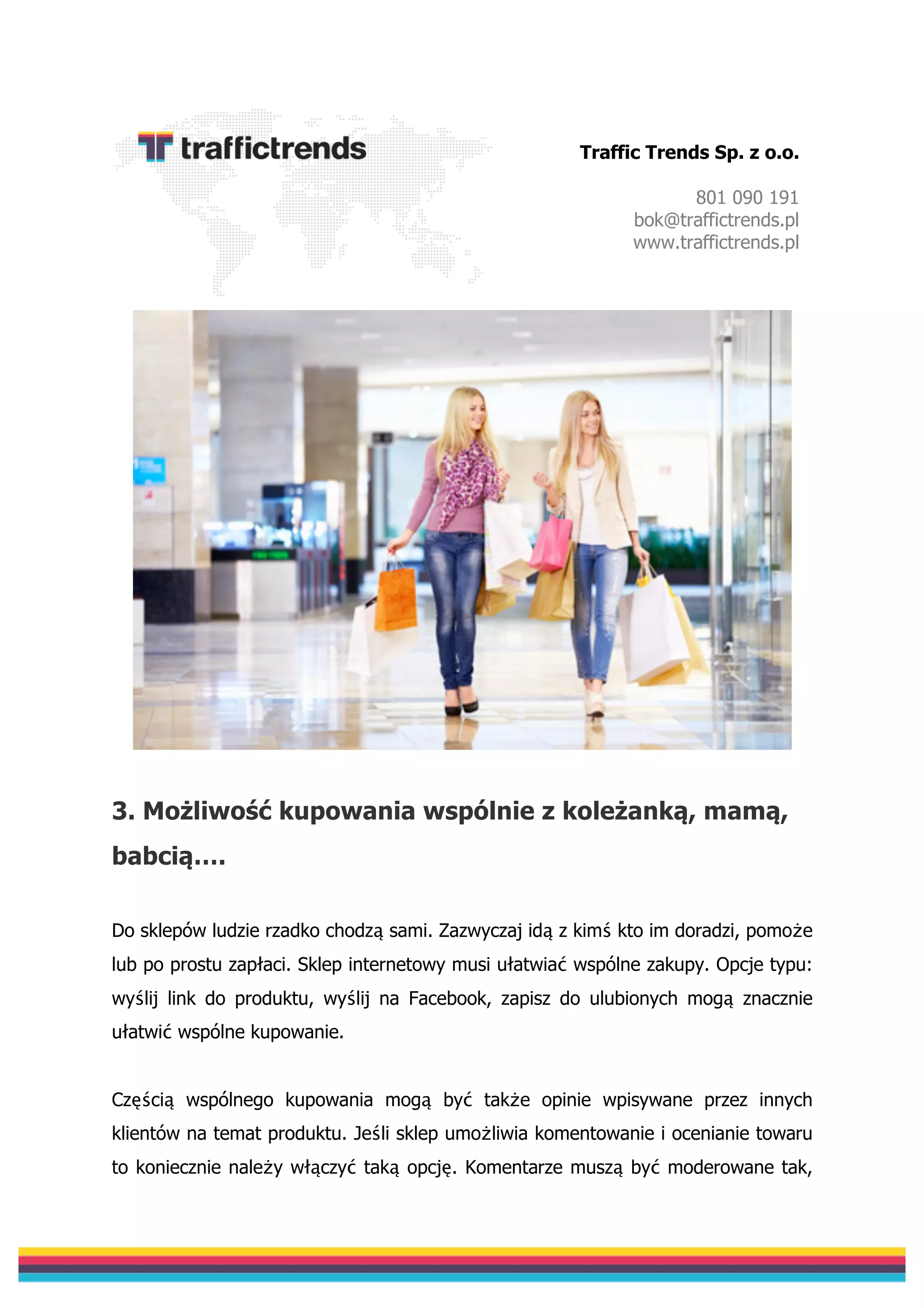 traffictrends

Traffic Trends Sp. z o.o.

801 090 191
bok@traffictrends.pl
www.traffictrends.pl

3. Możliwość kupowania wspólnie z koleżanką, mamą, babcią….

Do sklepów ludzie rzadko chodzą sami. Zazwyczaj idą z kimś kto im doradzi, pomoże lub po prostu zapłaci. Sklep internetowy musi ułatwiać wspólne zakupy. Opcje typu: wyślij link do produktu, wyślij na Facebook, zapisz do ulubionych mogą znacznie ułatwić wspólne kupowanie.

Częścią wspólnego kupowania mogą być także opinie wpisywane przez innych klientów na temat produktu. Jeśli sklep umożliwia komentowanie i ocenianie towaru to koniecznie należy włączyć taką opcję. Komentarze muszą być moderowane tak,